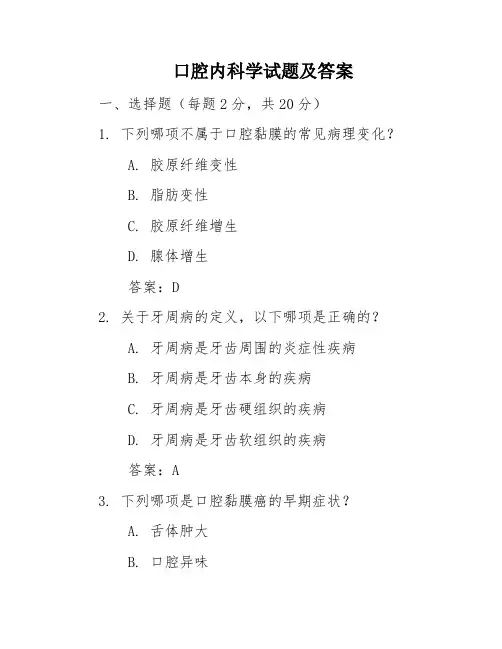 口腔内科学试题及答案

一、选择题（每题 2 分，共 20 分）

1. 下列哪项不属于口腔黏膜的常见病理变化？

A. 胶原纤维变性

B. 脂肪变性

C. 胶原纤维增生

D. 腺体增生

答案：D

2. 关于牙周病的定义，以下哪项是正确的？

A. 牙周病是牙齿周围的炎症性疾病

B. 牙周病是牙齿本身的疾病

C. 牙周病是牙齿硬组织的疾病

D. 牙周病是牙齿软组织的疾病

答案：A

3. 下列哪项是口腔黏膜癌的早期症状？

A. 舌体肿大

B. 口腔异味